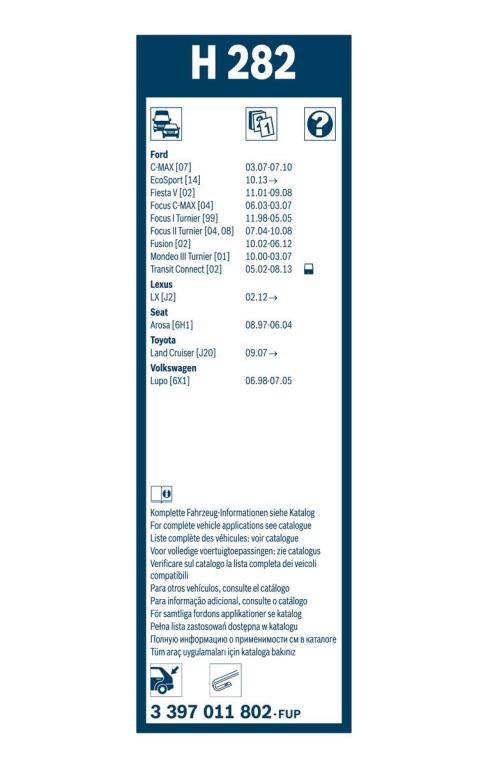 H 282

Ford
C-MAX [07] 03.07-07.10
EcoSport [14] 10.13→
Fiesta V [02] 11.01-09.08
Focus C-MAX [04] 06.03-03.07
Focus I Turnier [99] 11.98-05.05
Focus II Turnier [04, 08] 07.04-10.08
Fusion [02] 10.02-06.12
Mondeo III Turnier [01] 10.00-03.07
Transit Connect [02] 05.02-08.13

Lexus
LX [J2] 02.12→

Seat
Arosa [6H1] 08.97-06.04

Toyota
Land Cruiser [J20] 09.07→

Volkswagen
Lupo [6X1] 06.98-07.05

Komplette Fahrzeug-Informationen siehe Katalog
For complete vehicle applications see catalogue
Liste complète des véhicules: voir catalogue
Voor volledige voertuigtoepassingen: zie catalogus
Verificare sul catalogo la lista completa dei veicoli compatibili
Para otros vehículos, consulte el catálogo
Para informação adicional, consulte o catálogo
För samtliga fordons applikationer se katalog
Pełna lista zastosowań dostępna w katalogu
Полную информацию о применимости см в каталоге
Tüm araç uygulamaları için kataloga bakınız

3 397 011 802-FUP